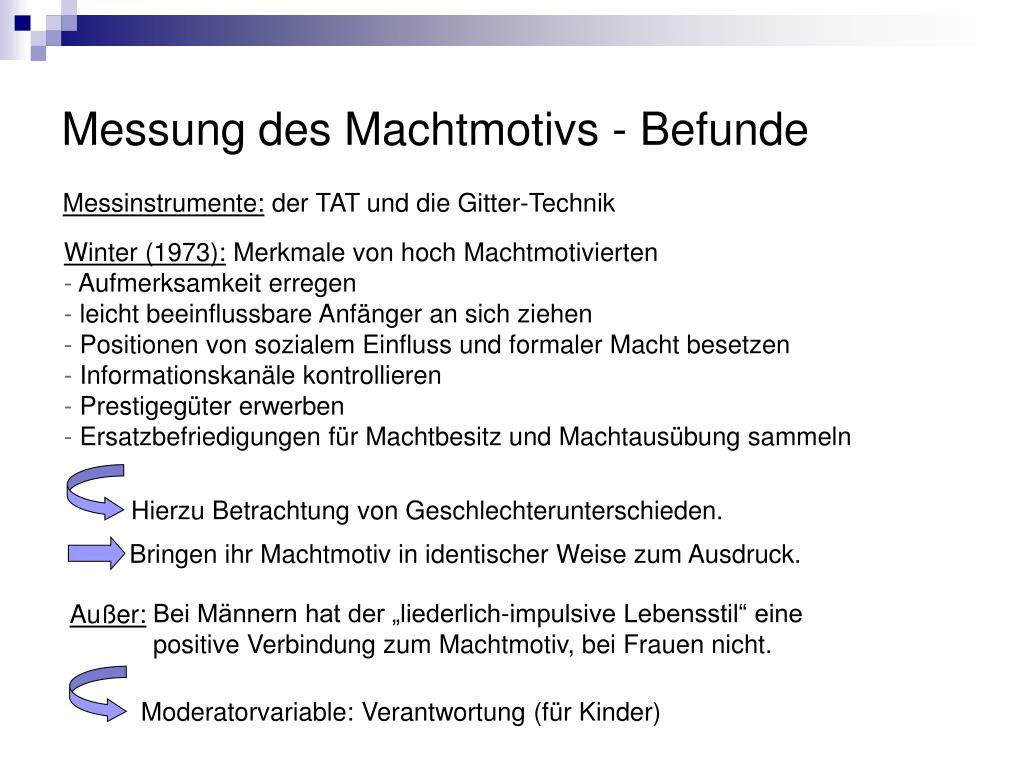 Messung des Machtmotivs - Befunde

Messinstrumente: der TAT und die Gitter-Technik

Winter (1973): Merkmale von hoch Machtmotivierten
- Aufmerksamkeit erregen
- leicht beeinflussbare Anfänger an sich ziehen
- Positionen von sozialem Einfluss und formaler Macht besetzen
- Informationskanäle kontrollieren
- Prestigegüter erwerben
- Ersatzbefriedigungen für Machtbesitz und Machtausübung sammeln

Hierzu Betrachtung von Geschlechterunterschieden.

Bringen ihr Machtmotiv in identischer Weise zum Ausdruck.

Außer: Bei Männern hat der „liederlich-impulsive Lebensstil“ eine positive Verbindung zum Machtmotiv, bei Frauen nicht.

Moderatorvariable: Verantwortung (für Kinder)